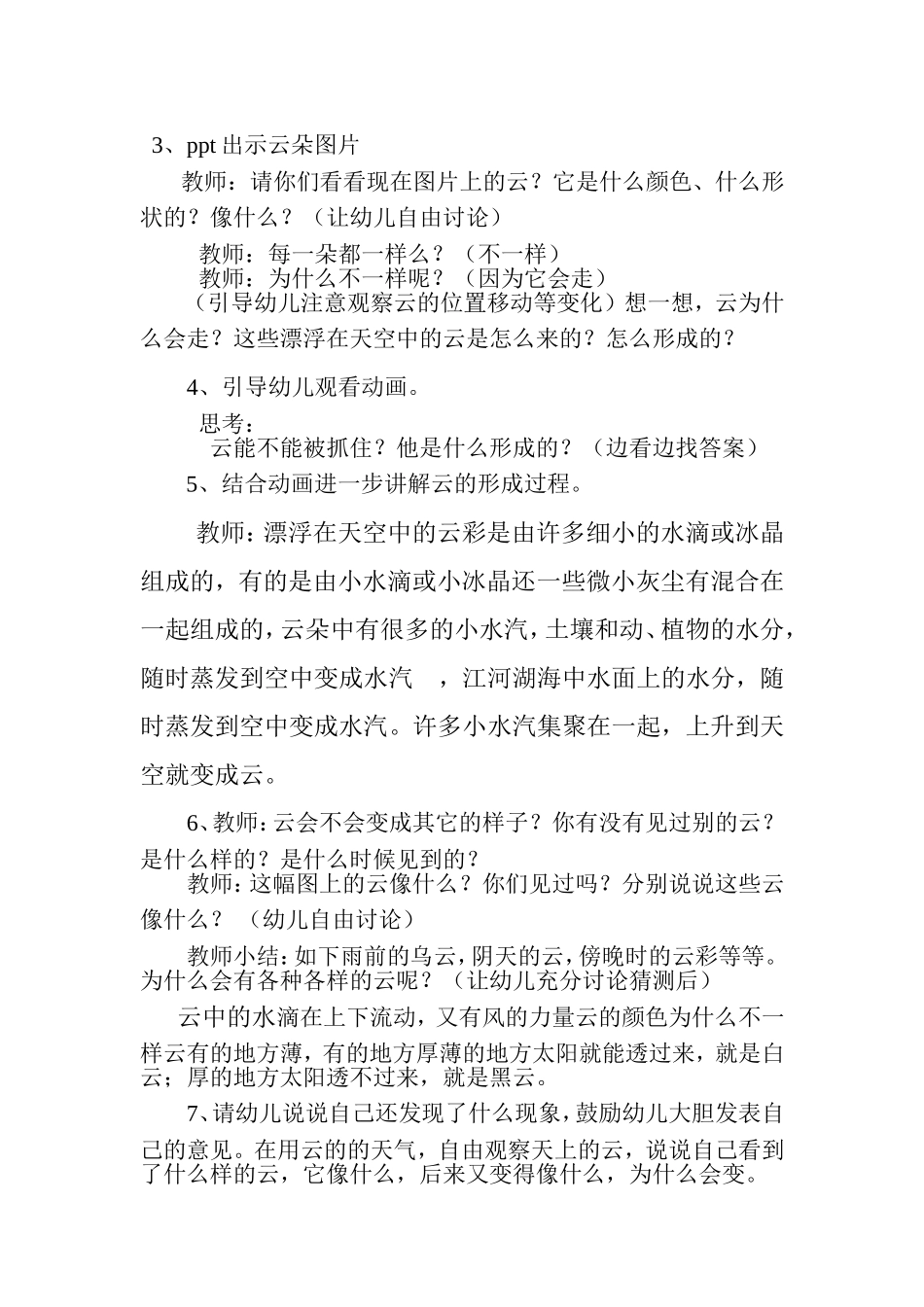 3、ppt 出示云朵图片

教师：请你们看看现在图片上的云？它是什么颜色、什么形状的？像什么？（让幼儿自由讨论）

教师：每一朵都一样么？（不一样）
教师：为什么不一样呢？（因为它会走）
（引导幼儿注意观察云的位置移动等变化）想一想，云为什么会走？这些漂浮在天空中的云是怎么来的？怎么形成的？

4、引导幼儿观看动画。

思考：
云能不能被抓住？他是什么形成的？（边看边找答案）
5、结合动画进一步讲解云的形成过程。

教师：漂浮在天空中的云彩是由许多细小的水滴或冰晶组成的，有的是由小水滴或小冰晶还一些微小灰尘有混合在一起组成的，云朵中有很多的小水汽，土壤和动、植物的水分，随时蒸发到空中变成水汽 ，江河湖海中水面上的水分，随时蒸发到空中变成水汽。许多小水汽集聚在一起，上升到天空就变成云。

6、教师：云会不会变成其它的样子？你有没有见过别的云？是什么样的？是什么时候见到的？
教师：这幅图上的云像什么？你们见过吗？分别说说这些云像什么？ （幼儿自由讨论）

教师小结：如下雨前的乌云，阴天的云，傍晚时的云彩等等。为什么会有各种各样的云呢？（让幼儿充分讨论猜测后）

云中的水滴在上下流动，又有风的力量云的颜色为什么不一样云有的地方薄，有的地方厚薄的地方太阳就能透过来，就是白云；厚的地方太阳透不过来，就是黑云。

7、请幼儿说说自己还发现了什么现象，鼓励幼儿大胆发表自己的意见。在用云的的天气，自由观察天上的云，说说自己看到了什么样的云，它像什么，后来又变得像什么，为什么会变。